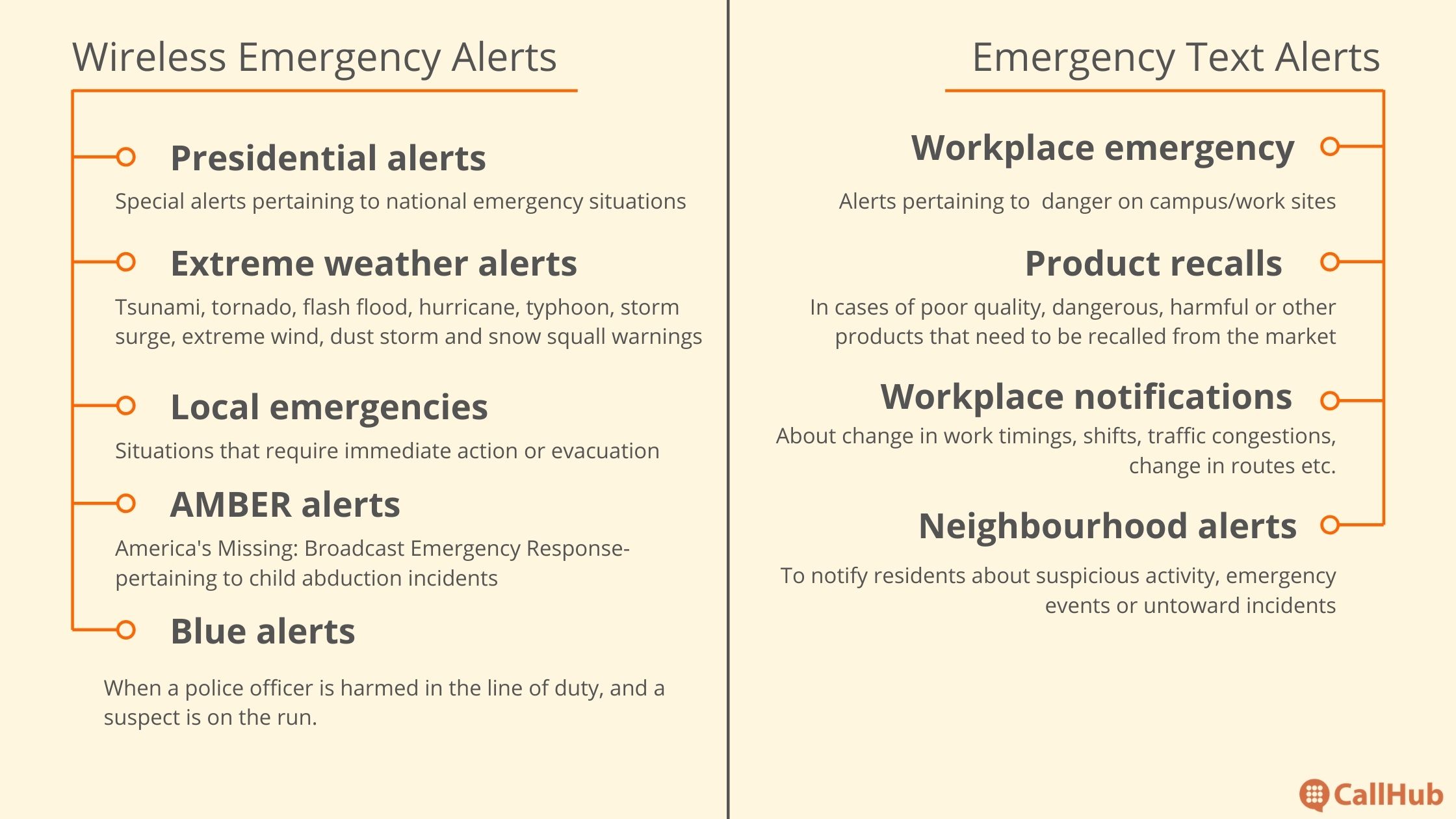 Wireless Emergency Alerts

Presidential alerts

Special alerts pertaining to national emergency situations

Extreme weather alerts

Tsunami, tornado, flash flood, hurricane, typhoon, storm surge, extreme wind, dust storm and snow squall warnings

Local emergencies

Situations that require immediate action or evacuation

AMBER alerts

America's Missing: Broadcast Emergency Response- pertaining to child abduction incidents

Blue alerts

When a police officer is harmed in the line of duty, and a suspect is on the run.

Emergency Text Alerts

Workplace emergency

Alerts pertaining to  danger on campus/work sites

Product recalls

In cases of poor quality, dangerous, harmful or other products that need to be recalled from the market

Workplace notifications

About change in work timings, shifts, traffic congestions, change in routes etc.

Neighbourhood alerts

To notify residents about suspicious activity, emergency events or untoward incidents

CallHub